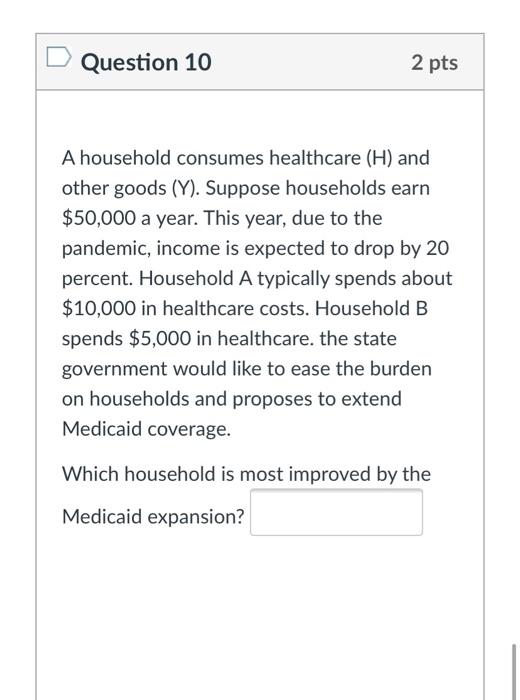 Question 10

2 pts

A household consumes healthcare (H) and other goods (Y). Suppose households earn \$50,000 a year. This year, due to the pandemic, income is expected to drop by 20 percent. Household A typically spends about \$10,000 in healthcare costs. Household B spends \$5,000 in healthcare. the state government would like to ease the burden on households and proposes to extend Medicaid coverage.

Which household is most improved by the Medicaid expansion?